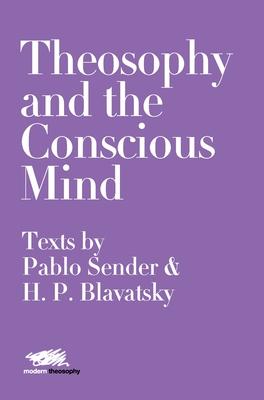 Theosophy and the Conscious Mind

Texts by Pablo Sender & H. P. Blavatsky

modern theosophy